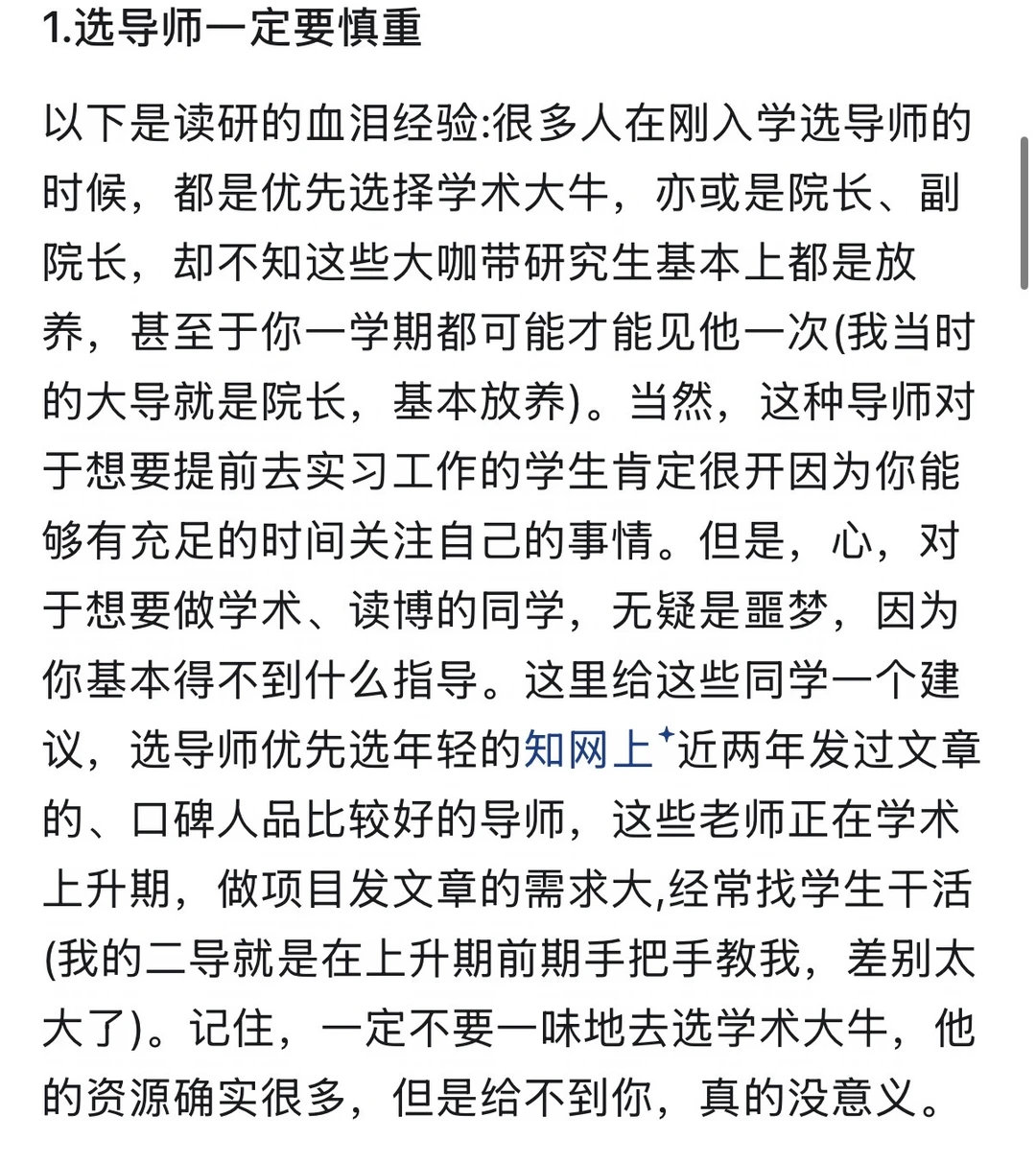 1.选导师一定要慎重

以下是读研的血泪经验:很多人在刚入学选导师的时候，都是优先选择学术大牛，亦或是院长、副院长，却不知这些大咖带研究生基本上都是放养，甚至于你一学期都可能才能见他一次(我当时的大导就是院长，基本放养)。当然，这种导师对于想要提前去实习工作的学生肯定很开因为你能够有充足的时间关注自己的事情。但是，心，对于想要做学术、读博的同学，无疑是噩梦，因为你基本得不到什么指导。这里给这些同学一个建议，选导师优先选年轻的知网上近两年发过文章的、口碑人品比较好的导师，这些老师正在学术上升期，做项目发文章的需求大,经常找学生干活(我的二导就是在上升期前期手把手教我，差别太大了)。记住，一定不要一味地去选学术大牛，他的资源确实很多，但是给不到你，真的没意义。